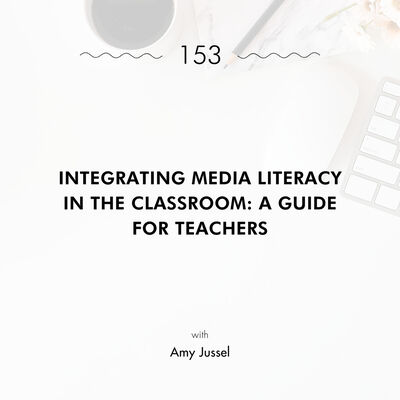 153

INTEGRATING MEDIA LITERACY IN THE CLASSROOM: A GUIDE FOR TEACHERS

with

Amy Jussel